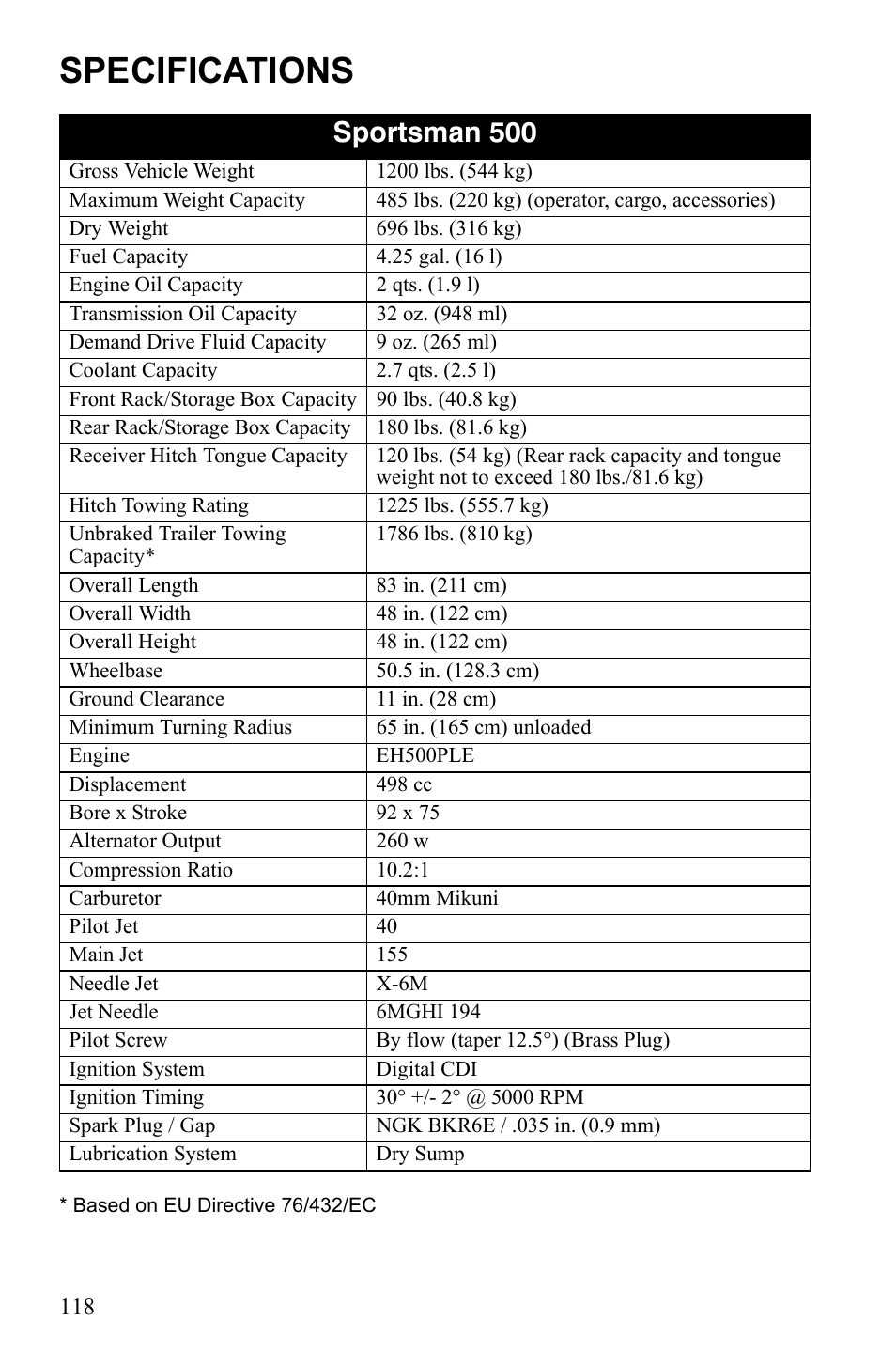 SPECIFICATIONS

| Sportsman 500 | |
|---|---|
| Gross Vehicle Weight | 1200 lbs. (544 kg) |
| Maximum Weight Capacity | 485 lbs. (220 kg) (operator, cargo, accessories) |
| Dry Weight | 696 lbs. (316 kg) |
| Fuel Capacity | 4.25 gal. (16 l) |
| Engine Oil Capacity | 2 qts. (1.9 l) |
| Transmission Oil Capacity | 32 oz. (948 ml) |
| Demand Drive Fluid Capacity | 9 oz. (265 ml) |
| Coolant Capacity | 2.7 qts. (2.5 l) |
| Front Rack/Storage Box Capacity | 90 lbs. (40.8 kg) |
| Rear Rack/Storage Box Capacity | 180 lbs. (81.6 kg) |
| Receiver Hitch Tongue Capacity | 120 lbs. (54 kg) (Rear rack capacity and tongue weight not to exceed 180 lbs./81.6 kg) |
| Hitch Towing Rating | 1225 lbs. (555.7 kg) |
| Unbraked Trailer Towing Capacity* | 1786 lbs. (810 kg) |
| Overall Length | 83 in. (211 cm) |
| Overall Width | 48 in. (122 cm) |
| Overall Height | 48 in. (122 cm) |
| Wheelbase | 50.5 in. (128.3 cm) |
| Ground Clearance | 11 in. (28 cm) |
| Minimum Turning Radius | 65 in. (165 cm) unloaded |
| Engine | EH500PLE |
| Displacement | 498 cc |
| Bore x Stroke | 92 x 75 |
| Alternator Output | 260 w |
| Compression Ratio | 10.2:1 |
| Carburetor | 40mm Mikuni |
| Pilot Jet | 40 |
| Main Jet | 155 |
| Needle Jet | X-6M |
| Jet Needle | 6MGHI 194 |
| Pilot Screw | By flow (taper 12.5°) (Brass Plug) |
| Ignition System | Digital CDI |
| Ignition Timing | 30° +/- 2° @ 5000 RPM |
| Spark Plug / Gap | NGK BKR6E / .035 in. (0.9 mm) |
| Lubrication System | Dry Sump |

* Based on EU Directive 76/432/EC

118